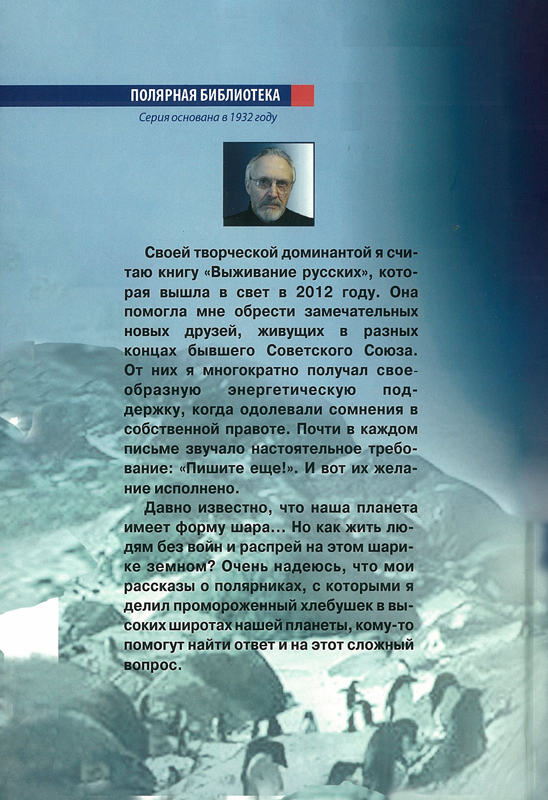 ПОЛЯРНАЯ БИБЛИОТЕКА

Серия основана в 1932 году

Своей творческой доминантой я считаю книгу «Выживание русских», которая вышла в свет в 2012 году. Она помогла мне обрести замечательных новых друзей, живущих в разных концах бывшего Советского Союза. От них я многократно получал своеобразную энергетическую поддержку, когда одолевали сомнения в собственной правоте. Почти в каждом письме звучало настоятельное требование: «Пишите еще!». И вот их желание исполнено.

Давно известно, что наша планета имеет форму шара… Но как жить людям без войн и распрей на этом шарике земном? Очень надеюсь, что мои рассказы о полярниках, с которыми я делил промороженный хлебушек в высоких широтах нашей планеты, кому-то помогут найти ответ и на этот сложный вопрос.